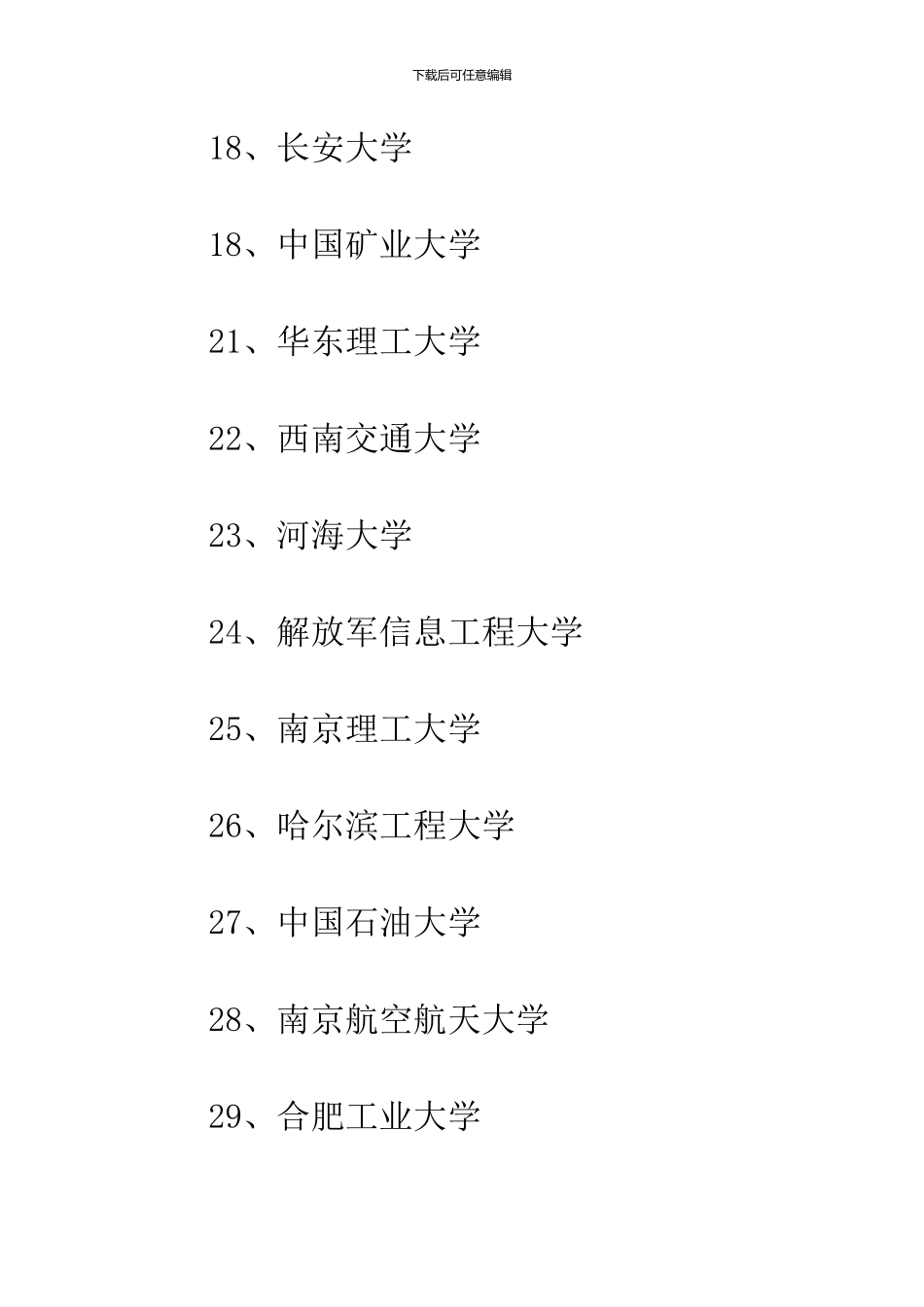 下载后可任意编辑

18、长安大学

18、中国矿业大学

21、华东理工大学

22、西南交通大学

23、河海大学

24、解放军信息工程大学

25、南京理工大学

26、哈尔滨工程大学

27、中国石油大学

28、南京航空航天大学

29、合肥工业大学